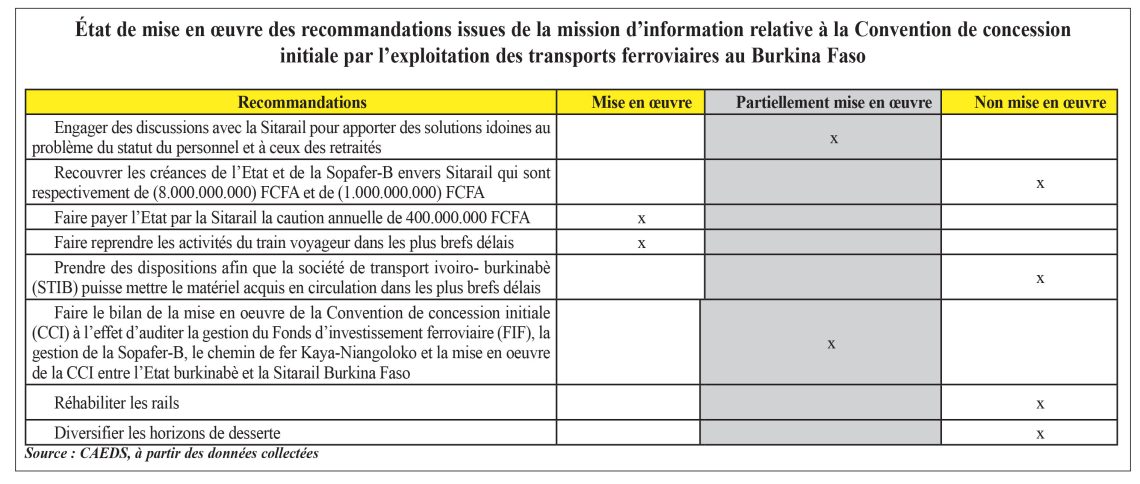 État de mise en œuvre des recommandations issues de la mission d'information relative à la Convention de concession initiale par l'exploitation des transports ferroviaires au Burkina Faso

| Recommandations | Mise en œuvre | Partiellement mise en œuvre | Non mise en œuvre |
|---|---|---|---|
| Engager des discussions avec la Sitarail pour apporter des solutions idoines au problème du statut du personnel et à ceux des retraités | | x | |
| Recouvrer les créances de l'Etat et de la Sopafer-B envers Sitarail qui sont respectivement de (8.000.000.000) FCFA et de (1.000.000.000) FCFA | | | x |
| Faire payer l'Etat par la Sitarail la caution annuelle de 400.000.000 FCFA | x | | |
| Faire reprendre les activités du train voyageur dans les plus brefs délais | x | | |
| Prendre des dispositions afin que la société de transport ivoiro- burkinabè (STIB) puisse mettre le matériel acquis en circulation dans les plus brefs délais | | | x |
| Faire le bilan de la mise en oeuvre de la Convention de concession initiale (CCI) à l'effet d'auditer la gestion du Fonds d'investissement ferroviaire (FIF), la gestion de la Sopafer-B, le chemin de fer Kaya-Niangoloko et la mise en oeuvre de la CCI entre l'Etat burkinabè et la Sitarail Burkina Faso | | x | |
| Réhabiliter les rails | | | x |
| Diversifier les horizons de desserte | | | x |

Source : CAEDS, à partir des données collectées